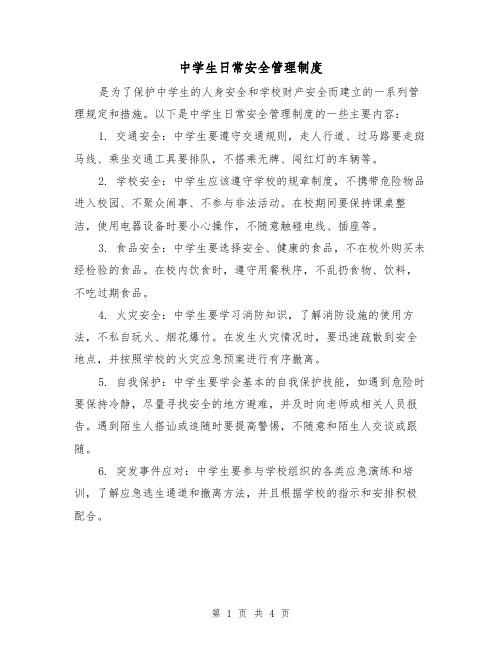 中学生日常安全管理制度

是为了保护中学生的人身安全和学校财产安全而建立的一系列管理规定和措施。以下是中学生日常安全管理制度的一些主要内容：

1. 交通安全：中学生要遵守交通规则，走人行道、过马路要走斑马线、乘坐交通工具要排队，不搭乘无牌、闯红灯的车辆等。

2. 学校安全：中学生应该遵守学校的规章制度，不携带危险物品进入校园、不聚众闹事、不参与非法活动。在校期间要保持课桌整洁，使用电器设备时要小心操作，不随意触碰电线、插座等。

3. 食品安全：中学生要选择安全、健康的食品，不在校外购买未经检验的食品。在校内饮食时，遵守用餐秩序，不乱扔食物、饮料，不吃过期食品。

4. 火灾安全：中学生要学习消防知识，了解消防设施的使用方法，不私自玩火、烟花爆竹。在发生火灾情况时，要迅速疏散到安全地点，并按照学校的火灾应急预案进行有序撤离。

5. 自我保护：中学生要学会基本的自我保护技能，如遇到危险时要保持冷静，尽量寻找安全的地方避难，并及时向老师或相关人员报告。遇到陌生人搭讪或追随时要提高警惕，不随意和陌生人交谈或跟随。

6. 突发事件应对：中学生要参与学校组织的各类应急演练和培训，了解应急逃生通道和撤离方法，并且根据学校的指示和安排积极配合。

第 1 页 共 4 页